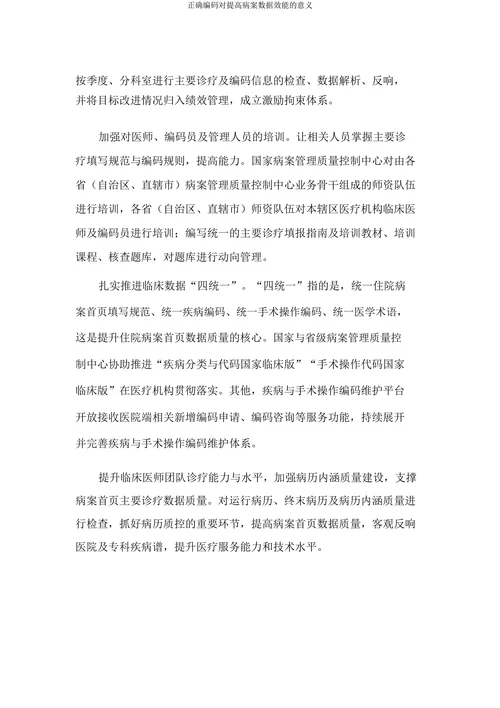 正确编码对提高病案数据效能的意义

按季度、分科室进行主要诊疗及编码信息的检查、数据解析、反响，并将目标改进情况归入绩效管理，成立激励拘束体系。

加强对医师、编码员及管理人员的培训。让相关人员掌握主要诊疗填写规范与编码规则，提高能力。国家病案管理质量控制中心对由各省（自治区、直辖市）病案管理质量控制中心业务骨干组成的师资队伍进行培训，各省（自治区、直辖市）师资队伍对本辖区医疗机构临床医师及编码员进行培训；编写统一的主要诊疗填报指南及培训教材、培训课程、核查题库，对题库进行动向管理。

扎实推进临床数据“四统一”。“四统一”指的是，统一住院病案首页填写规范、统一疾病编码、统一手术操作编码、统一医学术语，这是提升住院病案首页数据质量的核心。国家与省级病案管理质量控制中心协助推进“疾病分类与代码国家临床版”“手术操作代码国家临床版”在医疗机构贯彻落实。其他，疾病与手术操作编码维护平台开放接收医院端相关新增编码申请、编码咨询等服务功能，持续展开并完善疾病与手术操作编码维护体系。

提升临床医师团队诊疗能力与水平，加强病历内涵质量建设，支撑病案首页主要诊疗数据质量。对运行病历、终末病历及病历内涵质量进行检查，抓好病历质控的重要环节，提高病案首页数据质量，客观反响医院及专科疾病谱，提升医疗服务能力和技术水平。